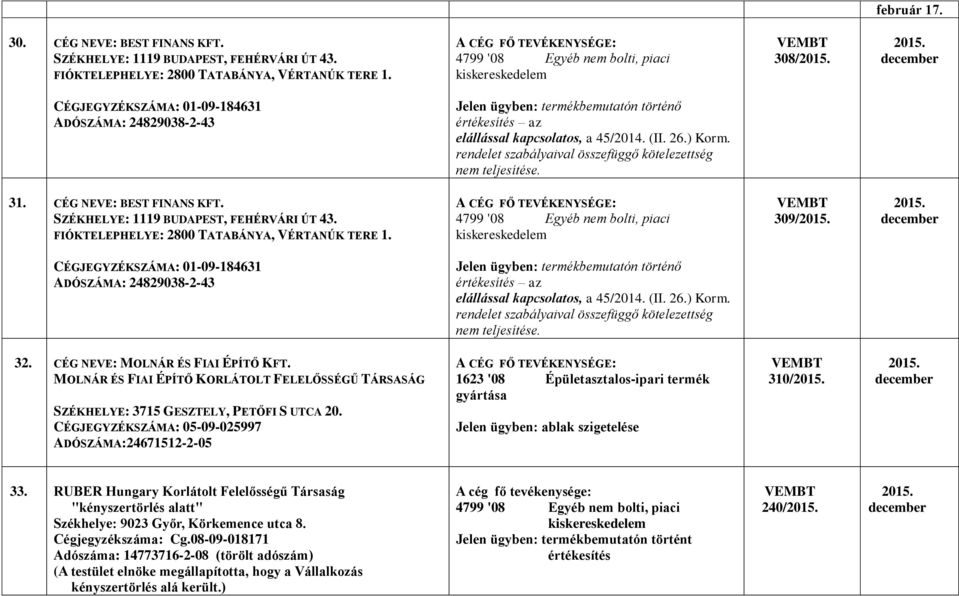 | | | | | február 17. |
|---|---|---|---|---|
| 30. | CÉG NEVE: BEST FINANS KFT. SZÉKHELYE: 1119 BUDAPEST, FEHÉRVÁRI ÚT 43. FIÓKTELEPHELYE: 2800 TATABÁNYA, VÉRTANÚK TERE 1. CÉGJEGYZÉKSZÁMA: 01-09-184631 ADÓSZÁMA: 24829038-2-43 | A CÉG FŐ TEVÉKENYSÉGE: 4799 '08 Egyéb nem bolti, piaci kiskereskedelem Jelen ügyben: termékbemutatón történő értékesítés – az elállással kapcsolatos, a 45/2014. (II. 26.) Korm. rendelet szabályaival összefüggő kötelezettség nem teljesítése. | VEMBT 308/2015. | 2015. december |
| 31. | CÉG NEVE: BEST FINANS KFT. SZÉKHELYE: 1119 BUDAPEST, FEHÉRVÁRI ÚT 43. FIÓKTELEPHELYE: 2800 TATABÁNYA, VÉRTANÚK TERE 1. CÉGJEGYZÉKSZÁMA: 01-09-184631 ADÓSZÁMA: 24829038-2-43 | A CÉG FŐ TEVÉKENYSÉGE: 4799 '08 Egyéb nem bolti, piaci kiskereskedelem Jelen ügyben: termékbemutatón történő értékesítés – az elállással kapcsolatos, a 45/2014. (II. 26.) Korm. rendelet szabályaival összefüggő kötelezettség nem teljesítése. | VEMBT 309/2015. | 2015. december |
| 32. | CÉG NEVE: MOLNÁR ÉS FIAI ÉPÍTŐ KFT. MOLNÁR ÉS FIAI ÉPÍTŐ KORLÁTOLT FELELŐSSÉGŰ TÁRSASÁG SZÉKHELYE: 3715 GESZTELY, PETŐFI S UTCA 20. CÉGJEGYZÉKSZÁMA: 05-09-025997 ADÓSZÁMA:24671512-2-05 | A CÉG FŐ TEVÉKENYSÉGE: 1623 '08 Épületasztalos-ipari termék gyártása Jelen ügyben: ablak szigetelése | VEMBT 310/2015. | 2015. december |
| 33. | RUBER Hungary Korlátolt Felelősségű Társaság "kényszertörlés alatt" Székhelye: 9023 Győr, Körkemence utca 8. Cégjegyzékszáma: Cg.08-09-018171 Adószáma: 14773716-2-08 (törölt adószám) (A testület elnöke megállapította, hogy a Vállalkozás kényszertörlés alá került.) | A cég fő tevékenysége: 4799 '08 Egyéb nem bolti, piaci kiskereskedelem Jelen ügyben: termékbemutatón történt értékesítés | VEMBT 240/2015. | 2015. december |